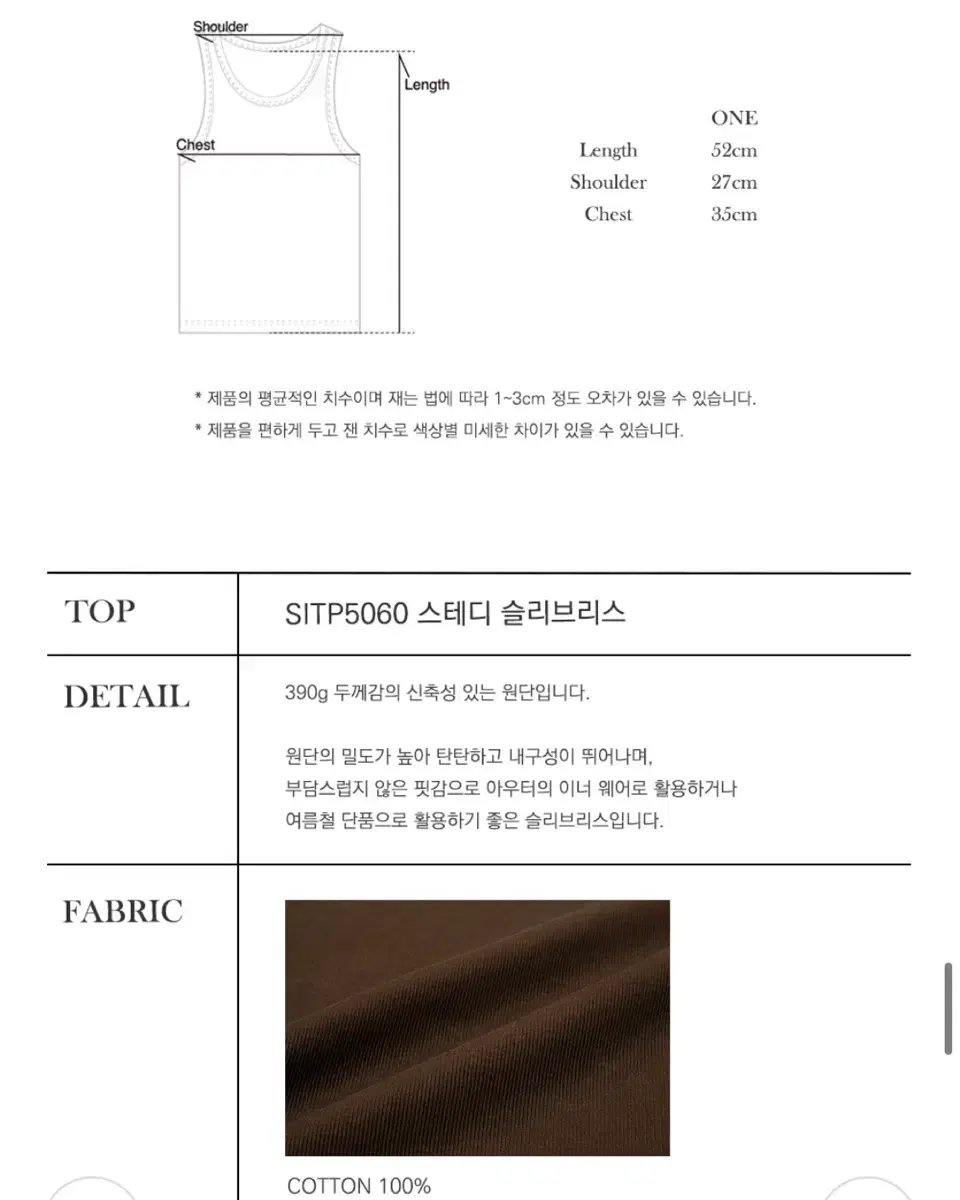 Shoulder

Length

Chest

| | ONE |
|---|---|
| Length | 52cm |
| Shoulder | 27cm |
| Chest | 35cm |

* 제품의 평균적인 치수이며 재는 법에 따라 1~3cm 정도 오차가 있을 수 있습니다.
* 제품을 편하게 두고 잰 치수로 색상별 미세한 차이가 있을 수 있습니다.

| TOP | SITP5060 스테디 슬리브리스 |
|---|---|
| DETAIL | 390g 두께감의 신축성 있는 원단입니다. 원단의 밀도가 높아 탄탄하고 내구성이 뛰어나며, 부담스럽지 않은 핏감으로 아우터의 이너 웨어로 활용하거나 여름철 단품으로 활용하기 좋은 슬리브리스입니다. |
| FABRIC | COTTON 100% |